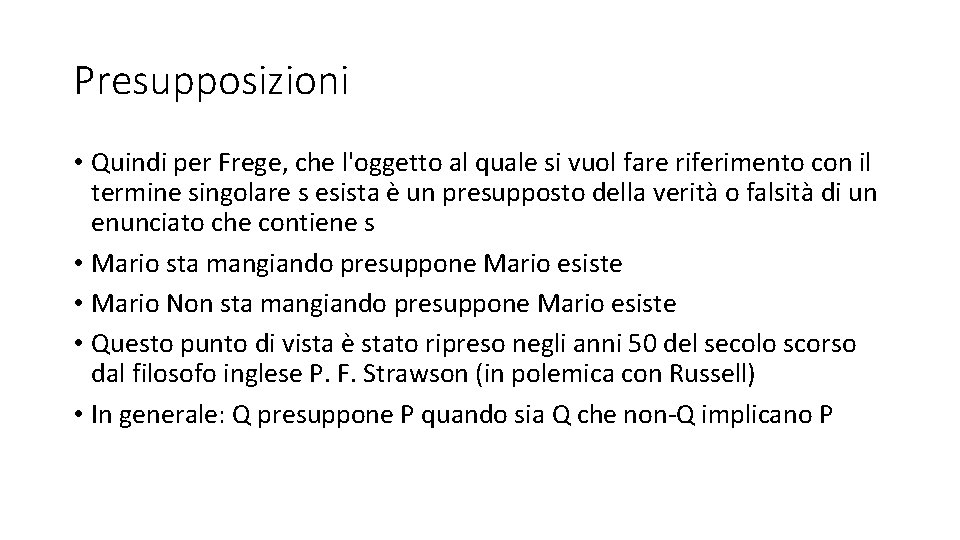 Presupposizioni

• Quindi per Frege, che l'oggetto al quale si vuol fare riferimento con il termine singolare s esista è un presupposto della verità o falsità di un enunciato che contiene s

• Mario sta mangiando presuppone Mario esiste

• Mario Non sta mangiando presuppone Mario esiste

• Questo punto di vista è stato ripreso negli anni 50 del secolo scorso dal filosofo inglese P. F. Strawson (in polemica con Russell)

• In generale: Q presuppone P quando sia Q che non-Q implicano P